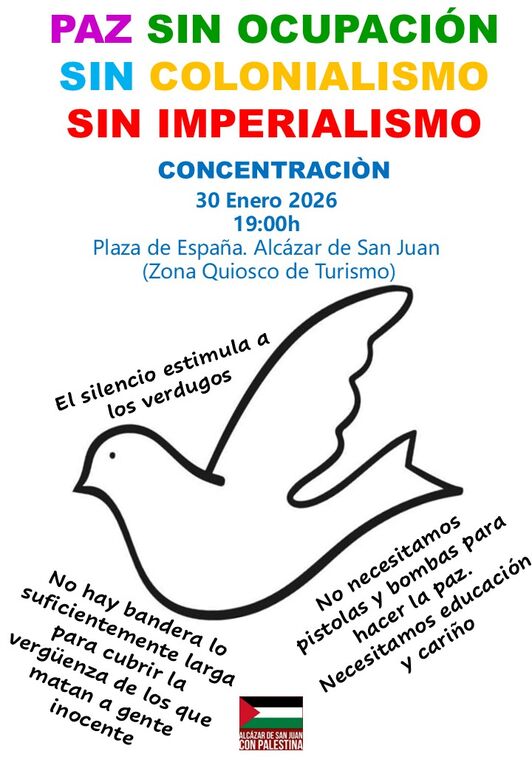 PAZ SIN OCUPACIÓN
SIN COLONIALISMO
SIN IMPERIALISMO

CONCENTRACIÒN
30 Enero 2026
19:00h
Plaza de España. Alcázar de San Juan
(Zona Quiosco de Turismo)

El silencio estimula a los verdugos

No hay bandera lo suficientemente larga para cubrir la vergüenza de los que matan a gente inocente

No necesitamos pistolas y bombas para hacer la paz. Necesitamos educación y cariño

ALCÁZAR DE SAN JUAN
CON PALESTINA